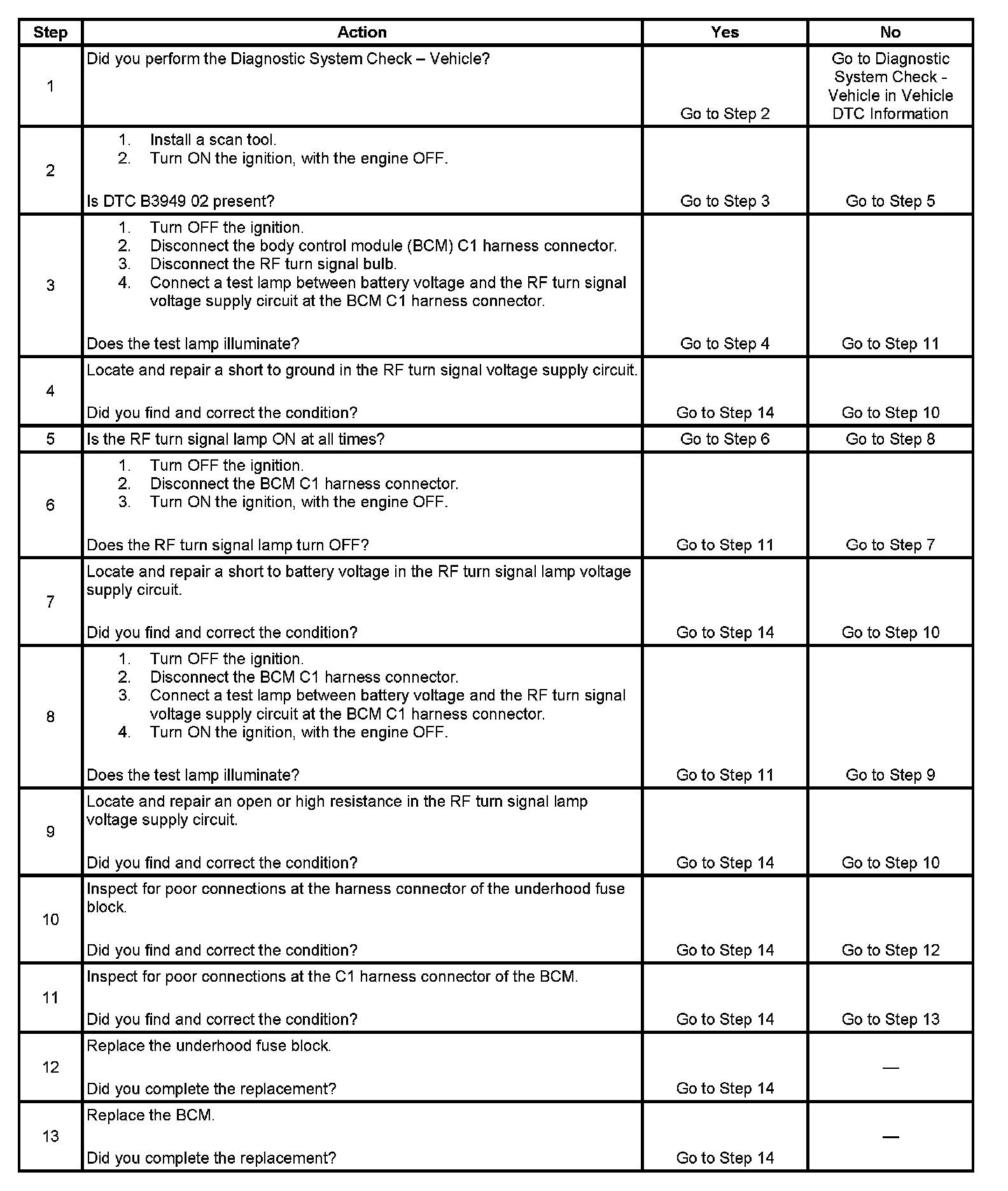 | Step | Action | Yes | No |
|---|---|---|---|
| 1 | Did you perform the Diagnostic System Check – Vehicle? | Go to Step 2 | Go to Diagnostic System Check - Vehicle in Vehicle DTC Information |
| 2 | 1. Install a scan tool. 2. Turn ON the ignition, with the engine OFF. Is DTC B3949 02 present? | Go to Step 3 | Go to Step 5 |
| 3 | 1. Turn OFF the ignition. 2. Disconnect the body control module (BCM) C1 harness connector. 3. Disconnect the RF turn signal bulb. 4. Connect a test lamp between battery voltage and the RF turn signal voltage supply circuit at the BCM C1 harness connector. Does the test lamp illuminate? | Go to Step 4 | Go to Step 11 |
| 4 | Locate and repair a short to ground in the RF turn signal voltage supply circuit. Did you find and correct the condition? | Go to Step 14 | Go to Step 10 |
| 5 | Is the RF turn signal lamp ON at all times? | Go to Step 6 | Go to Step 8 |
| 6 | 1. Turn OFF the ignition. 2. Disconnect the BCM C1 harness connector. 3. Turn ON the ignition, with the engine OFF. Does the RF turn signal lamp turn OFF? | Go to Step 11 | Go to Step 7 |
| 7 | Locate and repair a short to battery voltage in the RF turn signal lamp voltage supply circuit. Did you find and correct the condition? | Go to Step 14 | Go to Step 10 |
| 8 | 1. Turn OFF the ignition. 2. Disconnect the BCM C1 harness connector. 3. Connect a test lamp between battery voltage and the RF turn signal voltage supply circuit at the BCM C1 harness connector. 4. Turn ON the ignition, with the engine OFF. Does the test lamp illuminate? | Go to Step 11 | Go to Step 9 |
| 9 | Locate and repair an open or high resistance in the RF turn signal lamp voltage supply circuit. Did you find and correct the condition? | Go to Step 14 | Go to Step 10 |
| 10 | Inspect for poor connections at the harness connector of the underhood fuse block. Did you find and correct the condition? | Go to Step 14 | Go to Step 12 |
| 11 | Inspect for poor connections at the C1 harness connector of the BCM. Did you find and correct the condition? | Go to Step 14 | Go to Step 13 |
| 12 | Replace the underhood fuse block. Did you complete the replacement? | Go to Step 14 | — |
| 13 | Replace the BCM. Did you complete the replacement? | Go to Step 14 | — |